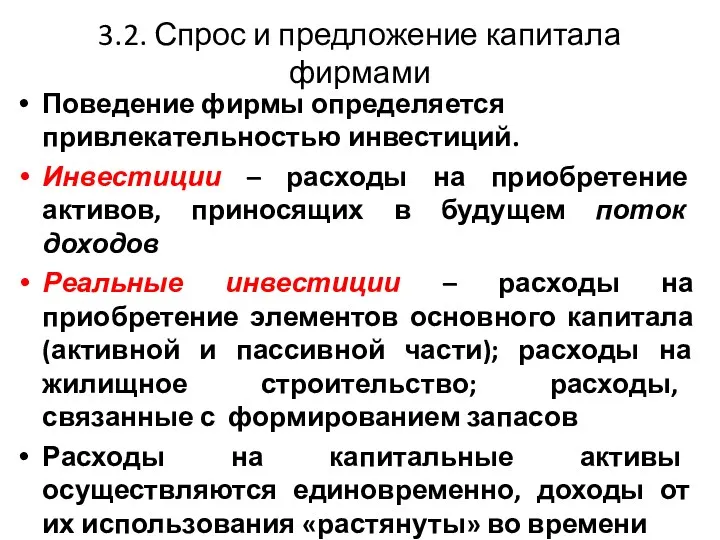 3.2. Спрос и предложение капитала фирмами

• Поведение фирмы определяется привлекательностью инвестиций.

• Инвестиции – расходы на приобретение активов, приносящих в будущем поток доходов

• Реальные инвестиции – расходы на приобретение элементов основного капитала (активной и пассивной части); расходы на жилищное строительство; расходы, связанные с формированием запасов

• Расходы на капитальные активы осуществляются единовременно, доходы от их использования «растянуты» во времени